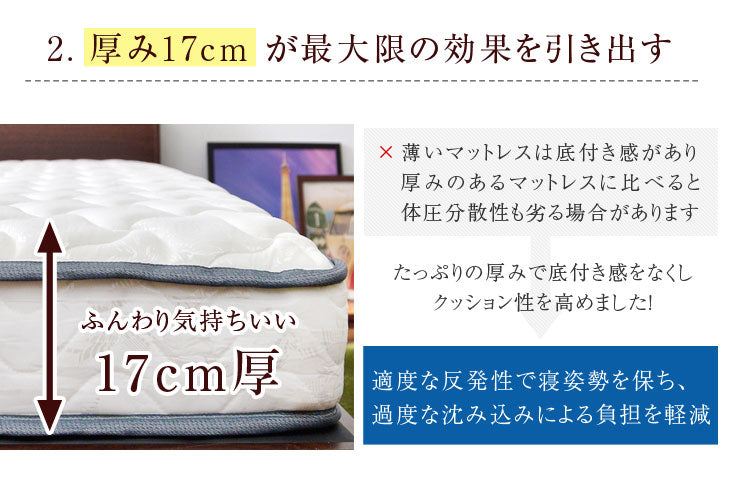 2. 厚み17cm が最大限の効果を引き出す

ふんわり気持ちいい
17cm厚

× 薄いマットレスは底付き感があり厚みのあるマットレスに比べると体圧分散性も劣る場合があります

たっぷりの厚みで底付き感をなくしクッション性を高めました!

適度な反発性で寝姿勢を保ち、過度な沈み込みによる負担を軽減